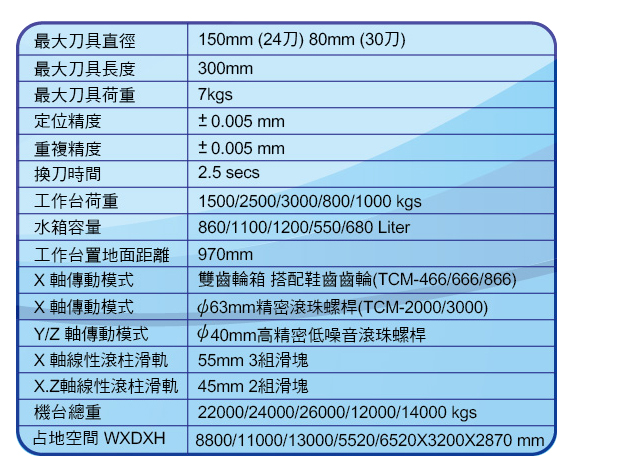 | 最大刀具直徑 | 150mm (24刀) 80mm (30刀) |
|---|---|
| 最大刀具長度 | 300mm |
| 最大刀具荷重 | 7kgs |
| 定位精度 | ± 0.005 mm |
| 重複精度 | ± 0.005 mm |
| 換刀時間 | 2.5 secs |
| 工作台荷重 | 1500/2500/3000/800/1000 kgs |
| 水箱容量 | 860/1100/1200/550/680 Liter |
| 工作台置地面距離 | 970mm |
| X 軸傳動模式 | 雙齒輪箱 搭配鞋齒齒輪(TCM-466/666/866) |
| X 軸傳動模式 | $\phi$63mm精密滾珠螺桿(TCM-2000/3000) |
| Y/Z 軸傳動模式 | $\phi$40mm高精密低噪音滾珠螺桿 |
| X 軸線性滾柱滑軌 | 55mm 3組滑塊 |
| X.Z軸線性滾柱滑軌 | 45mm 2組滑塊 |
| 機台總重 | 22000/24000/26000/12000/14000 kgs |
| 占地空間 WXDXH | 8800/11000/13000/5520/6520X3200X2870 mm |